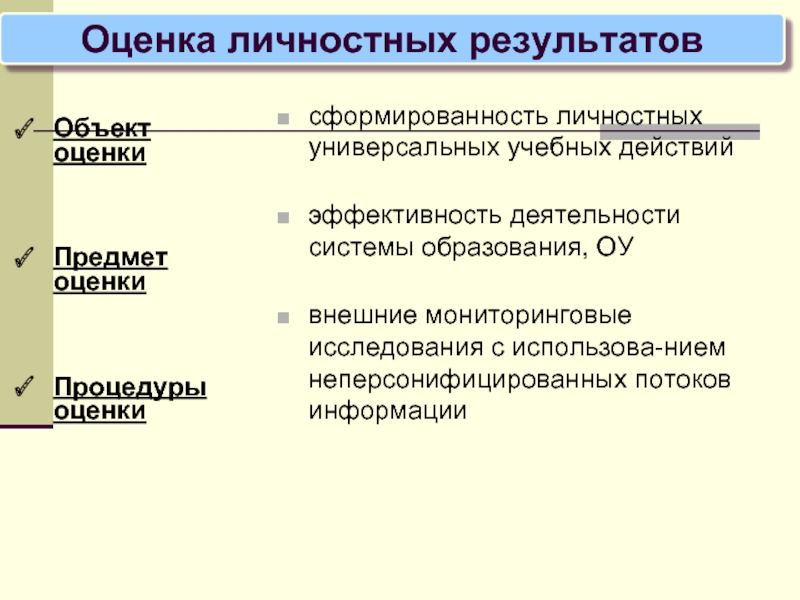 Оценка личностных результатов

Объект оценки

Предмет оценки

Процедуры оценки

сформированность личностных универсальных учебных действий

эффективность деятельности системы образования, ОУ

внешние мониторинговые исследования с использова-нием неперсонифицированных потоков информации